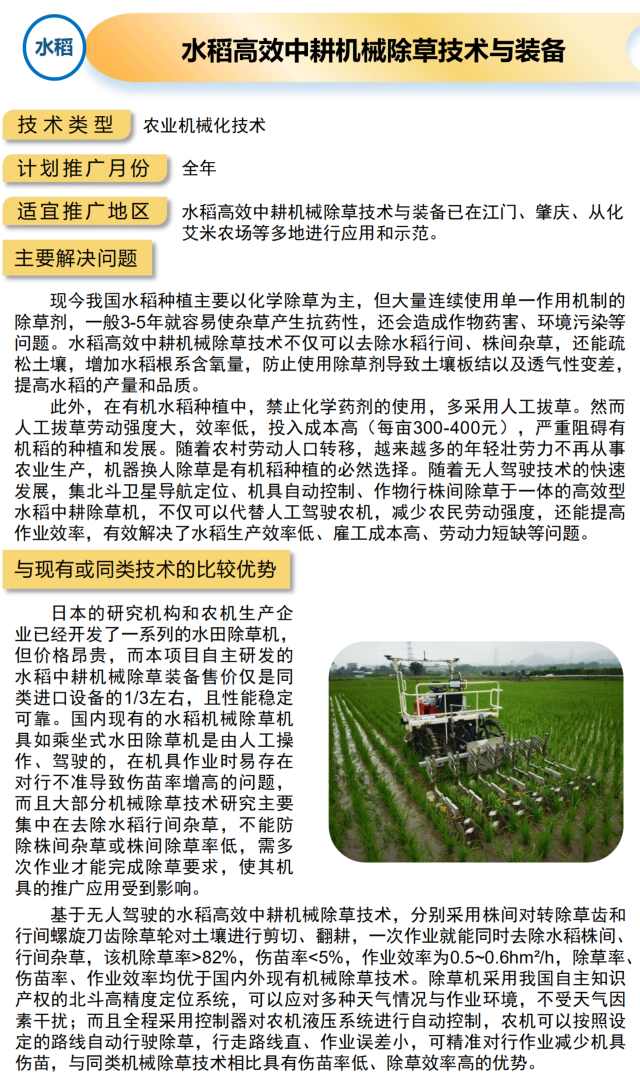 水稻

水稻高效中耕机械除草技术与装备

技术类型　农业机械化技术

计划推广月份　全年

适宜推广地区　水稻高效中耕机械除草技术与装备已在江门、肇庆、从化艾米农场等多地进行应用和示范。

主要解决问题

现今我国水稻种植主要以化学除草为主，但大量连续使用单一作用机制的除草剂，一般3-5年就容易使杂草产生抗药性，还会造成作物药害、环境污染等问题。水稻高效中耕机械除草技术不仅可以去除水稻行间、株间杂草，还能疏松土壤，增加水稻根系含氧量，防止使用除草剂导致土壤板结以及透气性变差，提高水稻的产量和品质。

此外，在有机水稻种植中，禁止化学药剂的使用，多采用人工拔草。然而人工拔草劳动强度大，效率低，投入成本高（每亩300-400元），严重阻碍有机稻的种植和发展。随着农村劳动人口转移，越来越多的年轻壮劳力不再从事农业生产，机器换人除草是有机稻种植的必然选择。随着无人驾驶技术的快速发展，集北斗卫星导航定位、机具自动控制、作物行株间除草于一体的高效型水稻中耕除草机，不仅可以代替人工驾驶农机，减少农民劳动强度，还能提高作业效率，有效解决了水稻生产效率低、雇工成本高、劳动力短缺等问题。

与现有或同类技术的比较优势

日本的研究机构和农机生产企业已经开发了一系列的水田除草机，但价格昂贵，而本项目自主研发的水稻中耕机械除草装备售价仅是同类进口设备的1/3左右，且性能稳定可靠。国内现有的水稻机械除草机具如乘坐式水田除草机是由人工操作、驾驶的，在机具作业时易存在对行不准导致伤苗率增高的问题，而且大部分机械除草技术研究主要集中在去除水稻行间杂草，不能防除株间杂草或株间除草率低，需多次作业才能完成除草要求，使其机具的推广应用受到影响。

基于无人驾驶的水稻高效中耕机械除草技术，分别采用株间对转除草齿和行间螺旋刀齿除草轮对土壤进行剪切、翻耕，一次作业就能同时去除水稻株间、行间杂草，该机除草率>82%，伤苗率<5%，作业效率为0.5~0.6hm²/h，除草率、伤苗率、作业效率均优于国内外现有机械除草技术。除草机采用我国自主知识产权的北斗高精度定位系统，可以应对多种天气情况与作业环境，不受天气因素干扰；而且全程采用控制器对农机液压系统进行自动控制，农机可以按照设定的路线自动行驶除草，行走路线直、作业误差小，可精准对行作业减少机具伤苗，与同类机械除草技术相比具有伤苗率低、除草效率高的优势。